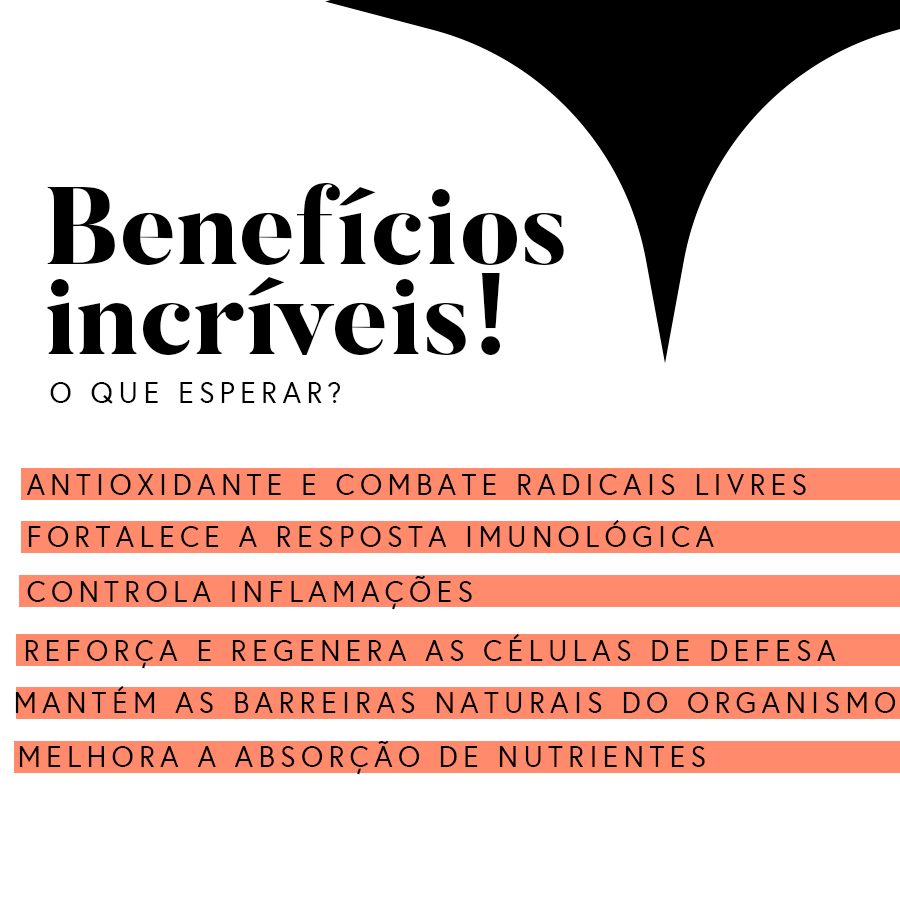 Benefícios incríveis!

O QUE ESPERAR?

ANTIOXIDANTE E COMBATE RADICAIS LIVRES

FORTALECE A RESPOSTA IMUNOLÓGICA

CONTROLA INFLAMAÇÕES

REFORÇA E REGENERA AS CÉLULAS DE DEFESA

MANTÉM AS BARREIRAS NATURAIS DO ORGANISMO

MELHORA A ABSORÇÃO DE NUTRIENTES